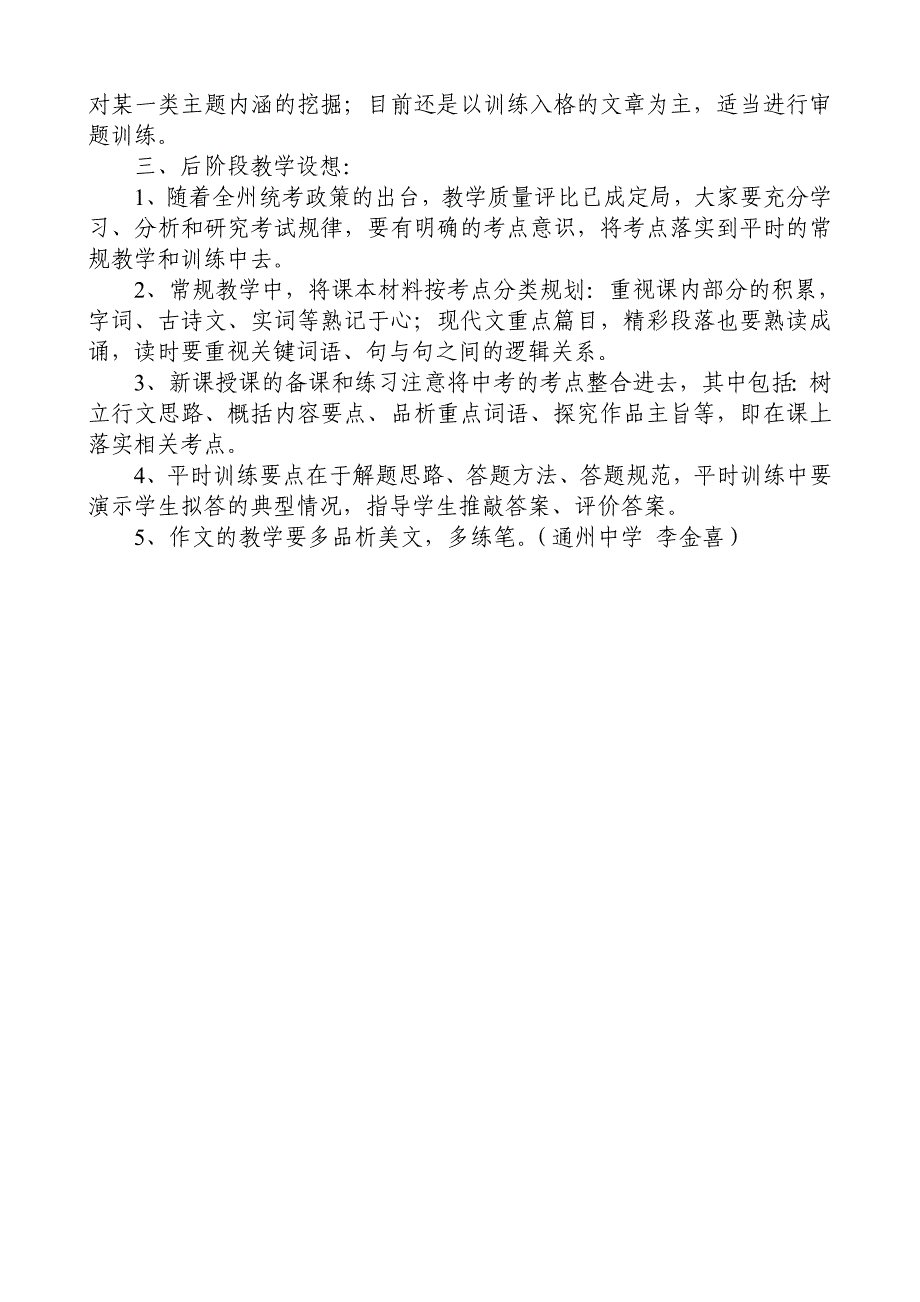 对某一类主题内涵的挖掘；目前还是以训练入格的文章为主，适当进行审题训练。

三、后阶段教学设想：

1、随着全州统考政策的出台，教学质量评比已成定局，大家要充分学习、分析和研究考试规律，要有明确的考点意识，将考点落实到平时的常规教学和训练中去。

2、常规教学中，将课本材料按考点分类规划：重视课内部分的积累，字词、古诗文、实词等熟记于心；现代文重点篇目，精彩段落也要熟读成诵，读时要重视关键词语、句与句之间的逻辑关系。

3、新课授课的备课和练习注意将中考的考点整合进去，其中包括：树立行文思路、概括内容要点、品析重点词语、探究作品主旨等，即在课上落实相关考点。

4、平时训练要点在于解题思路、答题方法、答题规范，平时训练中要演示学生拟答的典型情况，指导学生推敲答案、评价答案。

5、作文的教学要多品析美文，多练笔。（通州中学 李金喜）